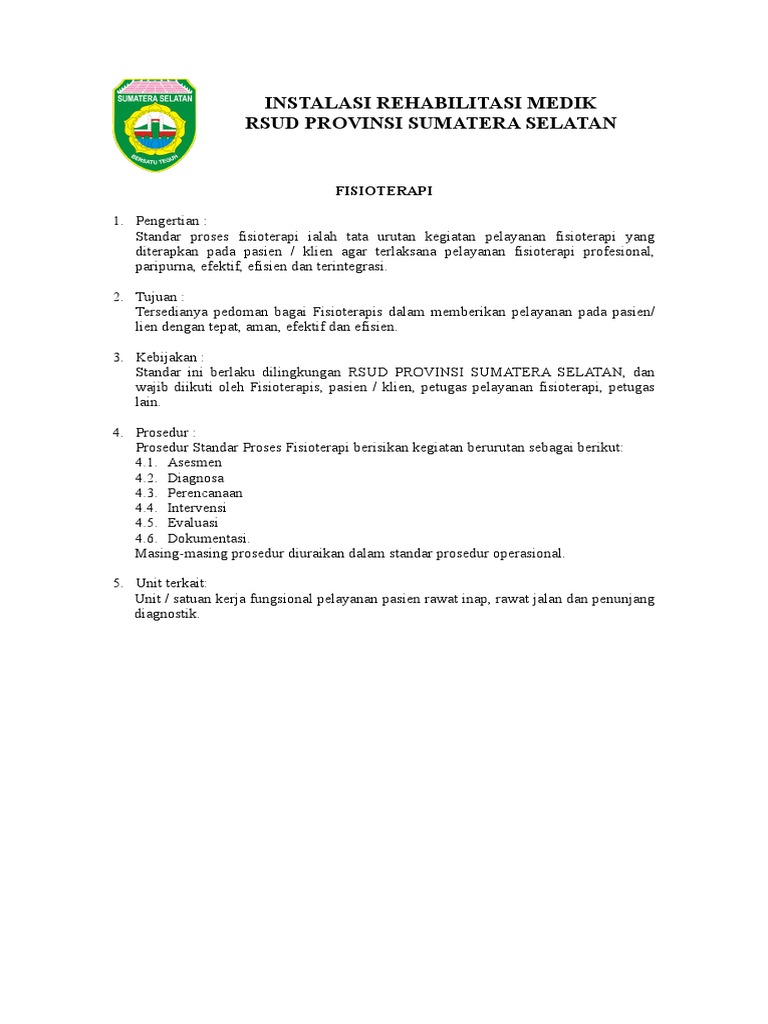 SUMATERA SELATAN

BERSATU TEGUH

INSTALASI REHABILITASI MEDIK
RSUD PROVINSI SUMATERA SELATAN

FISIOTERAPI

1. Pengertian :
Standar proses fisioterapi ialah tata urutan kegiatan pelayanan fisioterapi yang diterapkan pada pasien / klien agar terlaksana pelayanan fisioterapi profesional, paripurna, efektif, efisien dan terintegrasi.

2. Tujuan :
Tersedianya pedoman bagai Fisioterapis dalam memberikan pelayanan pada pasien/ lien dengan tepat, aman, efektif dan efisien.

3. Kebijakan :
Standar ini berlaku dilingkungan RSUD PROVINSI SUMATERA SELATAN, dan wajib diikuti oleh Fisioterapis, pasien / klien, petugas pelayanan fisioterapi, petugas lain.

4. Prosedur :
Prosedur Standar Proses Fisioterapi berisikan kegiatan berurutan sebagai berikut:
4.1. Asesmen
4.2. Diagnosa
4.3. Perencanaan
4.4. Intervensi
4.5. Evaluasi
4.6. Dokumentasi.
Masing-masing prosedur diuraikan dalam standar prosedur operasional.

5. Unit terkait:
Unit / satuan kerja fungsional pelayanan pasien rawat inap, rawat jalan dan penunjang diagnostik.